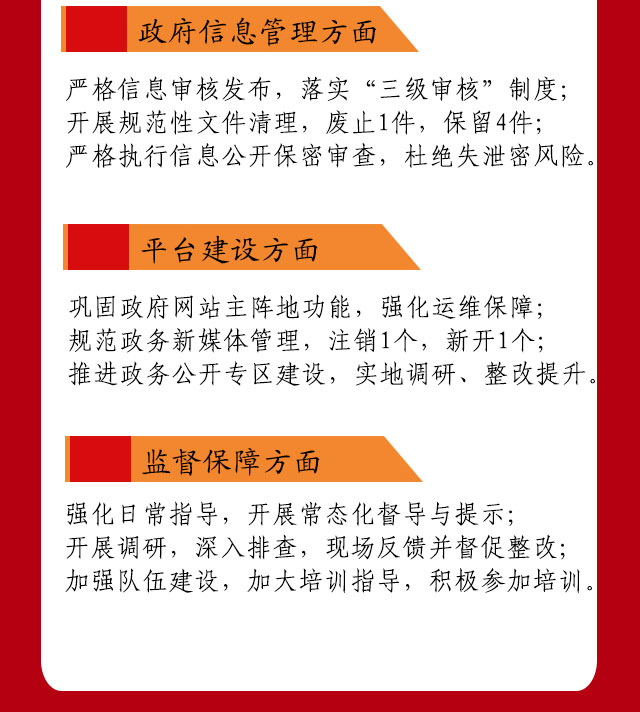 政府信息管理方面

严格信息审核发布，落实“三级审核”制度；
开展规范性文件清理，废止1件，保留4件；
严格执行信息公开保密审查，杜绝失泄密风险。

平台建设方面

巩固政府网站主阵地功能，强化运维保障；
规范政务新媒体管理，注销1个，新开1个；
推进政务公开专区建设，实地调研、整改提升。

监督保障方面

强化日常指导，开展常态化督导与提示；
开展调研，深入排查，现场反馈并督促整改；
加强队伍建设，加大培训指导，积极参加培训。